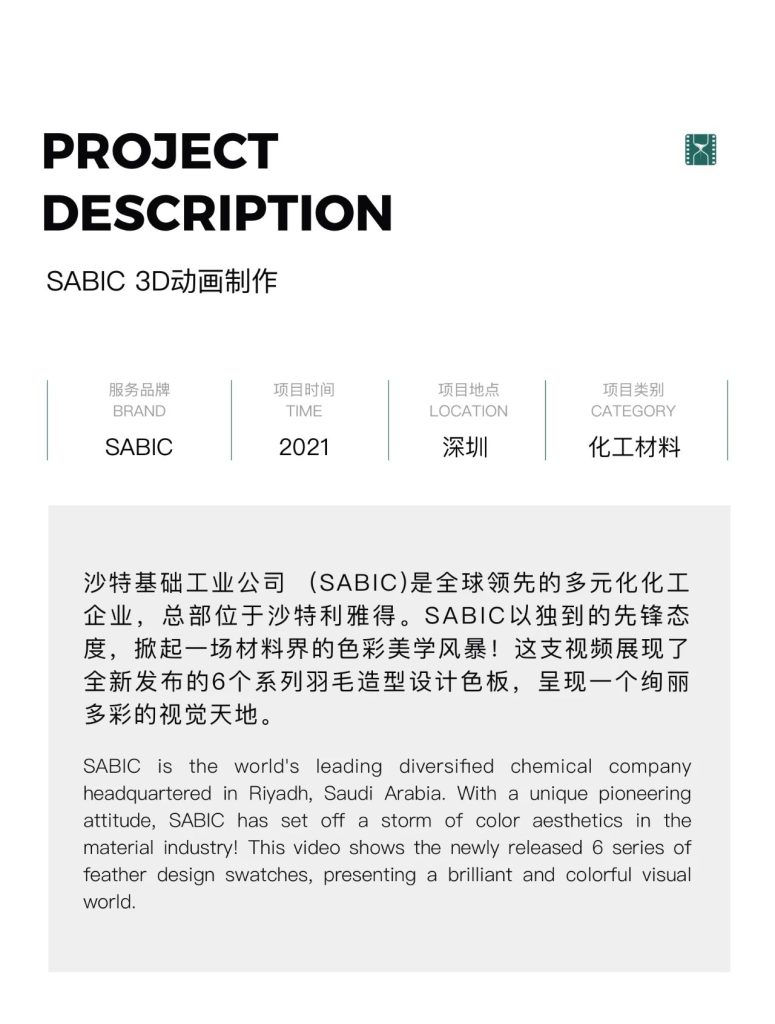 PROJECT DESCRIPTION

SABIC 3D动画制作

| 服务品牌 BRAND | 项目时间 TIME | 项目地点 LOCATION | 项目类别 CATEGORY |
|---|---|---|---|
| SABIC | 2021 | 深圳 | 化工材料 |

沙特基础工业公司 （SABIC)是全球领先的多元化化工企业，总部位于沙特利雅得。SABIC以独到的先锋态度，掀起一场材料界的色彩美学风暴！这支视频展现了全新发布的6个系列羽毛造型设计色板，呈现一个绚丽多彩的视觉天地。

SABIC is the world's leading diversified chemical company headquartered in Riyadh, Saudi Arabia. With a unique pioneering attitude, SABIC has set off a storm of color aesthetics in the material industry! This video shows the newly released 6 series of feather design swatches, presenting a brilliant and colorful visual world.